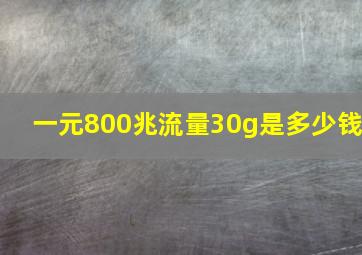 一元800兆流量30g是多少钱